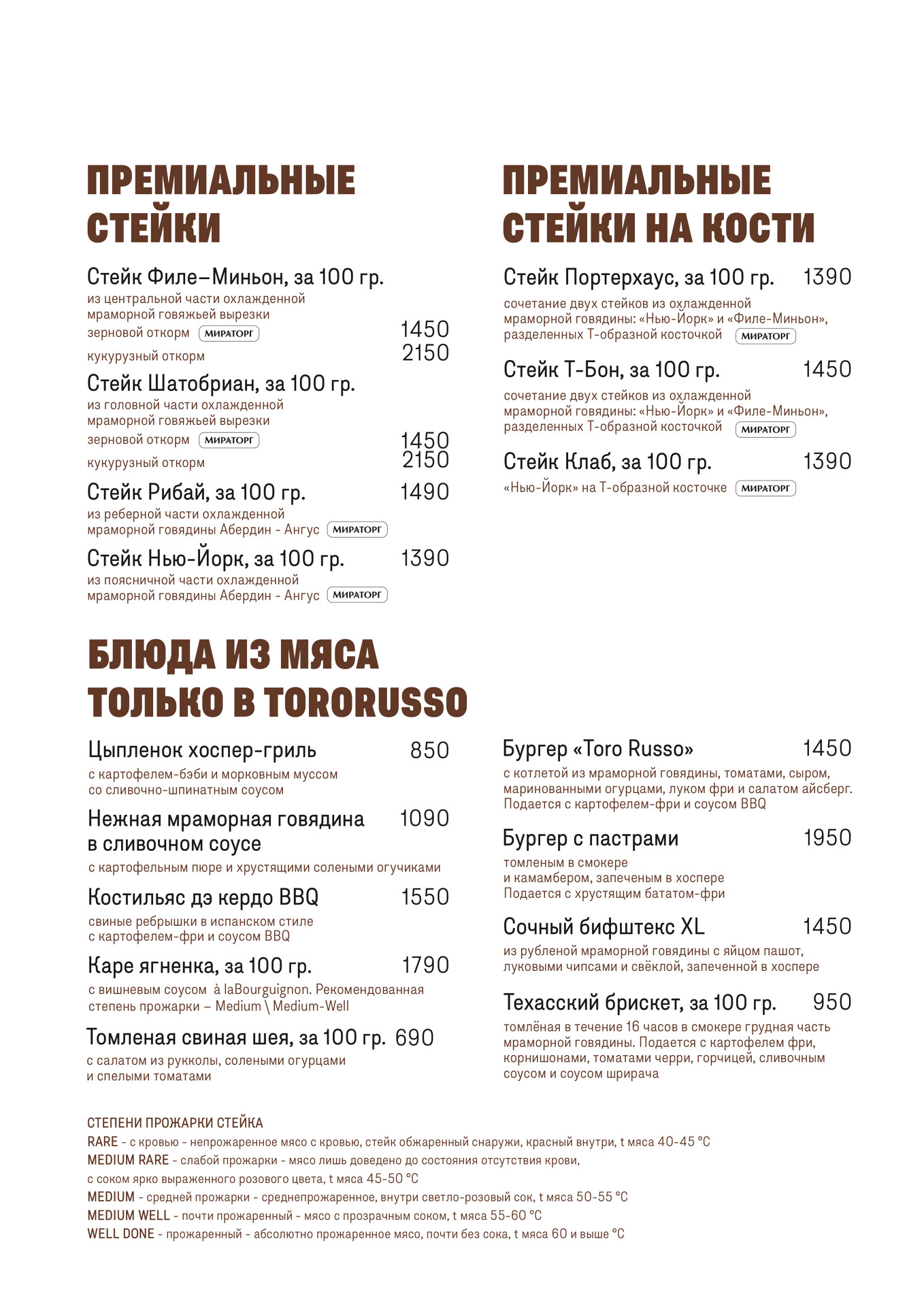 ПРЕМИАЛЬНЫЕ СТЕЙКИ

Стейк Филе–Миньон, за 100 гр.
из центральной части охлажденной мраморной говяжьей вырезки
зерновой откорм МИРАТОРГ 1450
кукурузный откорм 2150

Стейк Шатобриан, за 100 гр.
из головной части охлажденной мраморной говяжьей вырезки
зерновой откорм МИРАТОРГ 1450
кукурузный откорм 2150

Стейк Рибай, за 100 гр. 1490
из реберной части охлажденной мраморной говядины Абердин - Ангус МИРАТОРГ

Стейк Нью-Йорк, за 100 гр. 1390
из поясничной части охлажденной мраморной говядины Абердин - Ангус МИРАТОРГ

ПРЕМИАЛЬНЫЕ СТЕЙКИ НА КОСТИ

Стейк Портерхаус, за 100 гр. 1390
сочетание двух стейков из охлажденной мраморной говядины: «Нью-Йорк» и «Филе-Миньон», разделенных Т-образной косточкой МИРАТОРГ

Стейк Т-Бон, за 100 гр. 1450
сочетание двух стейков из охлажденной мраморной говядины: «Нью-Йорк» и «Филе-Миньон», разделенных Т-образной косточкой МИРАТОРГ

Стейк Клаб, за 100 гр. 1390
«Нью-Йорк» на Т-образной косточке МИРАТОРГ

БЛЮДА ИЗ МЯСА ТОЛЬКО В TORORUSSO

Цыпленок хоспер-гриль 850
с картофелем-бэби и морковным муссом со сливочно-шпинатным соусом

Нежная мраморная говядина в сливочном соусе 1090
с картофельным пюре и хрустящими солеными огучиками

Костильяс дэ кердо BBQ 1550
свиные ребрышки в испанском стиле с картофелем-фри и соусом BBQ

Каре ягненка, за 100 гр. 1790
с вишневым соусом à laBourguignon. Рекомендованная степень прожарки – Medium \ Medium-Well

Томленая свиная шея, за 100 гр. 690
с салатом из рукколы, солеными огурцами и спелыми томатами

Бургер «Toro Russo» 1450
с котлетой из мраморной говядины, томатами, сыром, маринованными огурцами, луком фри и салатом айсберг. Подается с картофелем-фри и соусом BBQ

Бургер с пастрами 1950
томленым в смокере и камамбером, запеченым в хоспере
Подается с хрустящим бататом-фри

Сочный бифштекс XL 1450
из рубленой мраморной говядины с яйцом пашот, луковыми чипсами и свёклой, запеченной в хоспере

Техасский брискет, за 100 гр. 950
томлёная в течение 16 часов в смокере грудная часть мраморной говядины. Подается с картофелем фри, корнишонами, томатами черри, горчицей, сливочным соусом и соусом шрирача

СТЕПЕНИ ПРОЖАРКИ СТЕЙКА
RARE - с кровью - непрожаренное мясо с кровью, стейк обжаренный снаружи, красный внутри, t мяса 40-45 °C
MEDIUM RARE - слабой прожарки - мясо лишь доведено до состояния отсутствия крови, с соком ярко выраженного розового цвета, t мяса 45-50 °C
MEDIUM - средней прожарки - среднепрожаренное, внутри светло-розовый сок, t мяса 50-55 °C
MEDIUM WELL - почти прожаренный - мясо с прозрачным соком, t мяса 55-60 °C
WELL DONE - прожаренный - абсолютно прожаренное мясо, почти без сока, t мяса 60 и выше °C